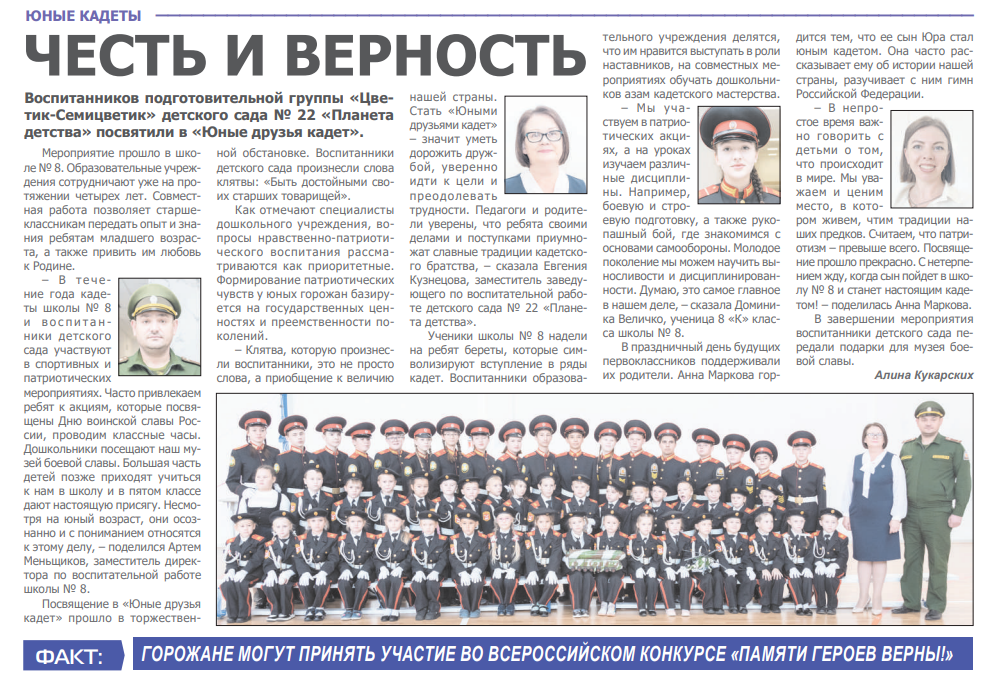 ЮНЫЕ КАДЕТЫ

ЧЕСТЬ И ВЕРНОСТЬ

Воспитанников подготовительной группы «Цветик-Семицветик» детского сада № 22 «Планета детства» посвятили в «Юные друзья кадет».

Мероприятие прошло в школе № 8. Образовательные учреждения сотрудничают уже на протяжении четырех лет. Совместная работа позволяет старшеклассникам передать опыт и знания ребятам младшего возраста, а также привить им любовь к Родине.

– В течение года кадеты школы № 8 и воспитанники детского сада участвуют в спортивных и патриотических мероприятиях. Часто привлекаем ребят к акциям, которые посвящены Дню воинской славы России, проводим классные часы. Дошкольники посещают наш музей боевой славы. Большая часть детей позже приходят учиться к нам в школу и в пятом классе дают настоящую присягу. Несмотря на юный возраст, они осознанно и с пониманием относятся к этому делу, – поделился Артем Меньщиков, заместитель директора по воспитательной работе школы № 8.

Посвящение в «Юные друзья кадет» прошло в торжественной обстановке. Воспитанники детского сада произнесли слова клятвы: «Быть достойными своих старших товарищей».

Как отмечают специалисты дошкольного учреждения, вопросы нравственно-патриотического воспитания рассматриваются как приоритетные. Формирование патриотических чувств у юных горожан базируется на государственных ценностях и преемственности поколений.

– Клятва, которую произнесли воспитанники, это не просто слова, а приобщение к величию нашей страны. Стать «Юными друзьями кадет» – значит уметь дорожить дружбой, уверенно идти к цели и преодолевать трудности. Педагоги и родители уверены, что ребята своими делами и поступками приумножат славные традиции кадетского братства, – сказала Евгения Кузнецова, заместитель заведующего по воспитательной работе детского сада № 22 «Планета детства».

Ученики школы № 8 надели на ребят береты, которые символизируют вступление в ряды кадет. Воспитанники образовательного учреждения делятся, что им нравится выступать в роли наставников, на совместных мероприятиях обучать дошкольников азам кадетского мастерства.

– Мы участвуем в патриотических акциях, а на уроках изучаем различные дисциплины. Например, боевую и строевую подготовку, а также рукопашный бой, где знакомимся с основами самообороны. Молодое поколение мы можем научить выносливости и дисциплинированности. Думаю, это самое главное в нашем деле, – сказала Доминика Величко, ученица 8 «К» класса школы № 8.

В праздничный день будущих первоклассников поддерживали их родители. Анна Маркова гордится тем, что ее сын Юра стал юным кадетом. Она часто рассказывает ему об истории нашей страны, разучивает с ним гимн Российской Федерации.

– В непростое время важно говорить с детьми о том, что происходит в мире. Мы уважаем и ценим место, в котором живем, чтим традиции наших предков. Считаем, что патриотизм – превыше всего. Посвящение прошло прекрасно. С нетерпением жду, когда сын пойдет в школу № 8 и станет настоящим кадетом! – поделилась Анна Маркова.

В завершении мероприятия воспитанники детского сада передали подарки для музея боевой славы.

Алина Кукарских

ФАКТ: ГОРОЖАНЕ МОГУТ ПРИНЯТЬ УЧАСТИЕ ВО ВСЕРОССИЙСКОМ КОНКУРСЕ «ПАМЯТИ ГЕРОЕВ ВЕРНЫ!»